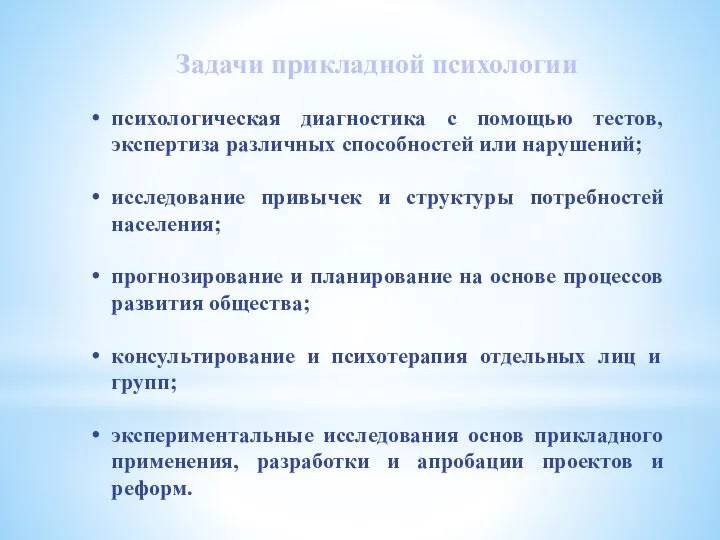 Задачи прикладной психологии

• психологическая диагностика с помощью тестов, экспертиза различных способностей или нарушений;

• исследование привычек и структуры потребностей населения;

• прогнозирование и планирование на основе процессов развития общества;

• консультирование и психотерапия отдельных лиц и групп;

• экспериментальные исследования основ прикладного применения, разработки и апробации проектов и реформ.